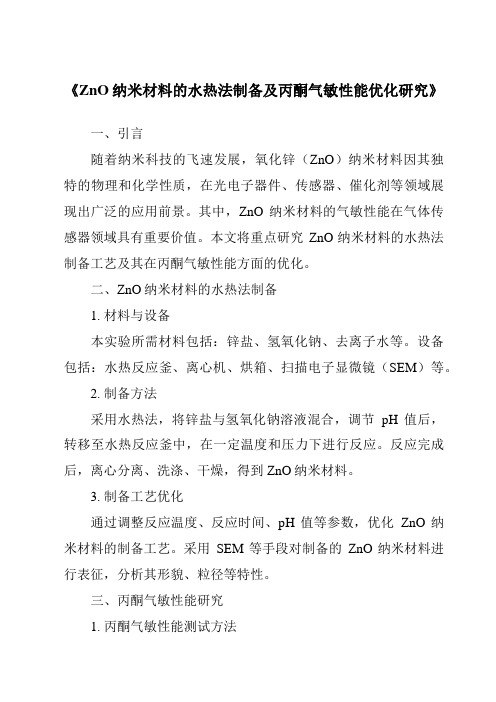 《ZnO 纳米材料的水热法制备及丙酮气敏性能优化研究》

一、引言

随着纳米科技的飞速发展，氧化锌（ZnO）纳米材料因其独特的物理和化学性质，在光电子器件、传感器、催化剂等领域展现出广泛的应用前景。其中，ZnO 纳米材料的气敏性能在气体传感器领域具有重要价值。本文将重点研究 ZnO 纳米材料的水热法制备工艺及其在丙酮气敏性能方面的优化。

二、ZnO 纳米材料的水热法制备

1. 材料与设备

本实验所需材料包括：锌盐、氢氧化钠、去离子水等。设备包括：水热反应釜、离心机、烘箱、扫描电子显微镜（SEM）等。

2. 制备方法

采用水热法，将锌盐与氢氧化钠溶液混合，调节 pH 值后，转移至水热反应釜中，在一定温度和压力下进行反应。反应完成后，离心分离、洗涤、干燥，得到 ZnO 纳米材料。

3. 制备工艺优化

通过调整反应温度、反应时间、pH 值等参数，优化 ZnO 纳米材料的制备工艺。采用 SEM 等手段对制备的 ZnO 纳米材料进行表征，分析其形貌、粒径等特性。

三、丙酮气敏性能研究

1. 丙酮气敏性能测试方法